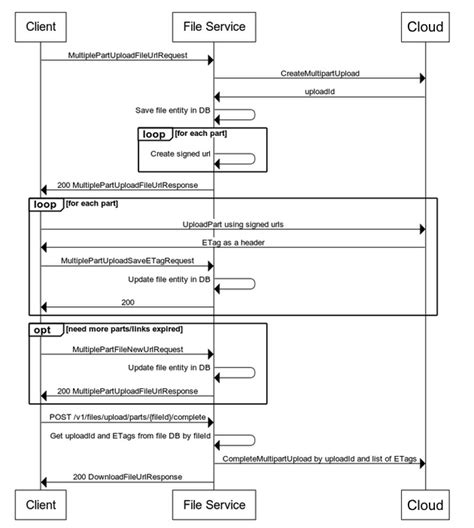 Client

File Service

Cloud

MultiplePartUploadFileUrlRequest

CreateMultipartUpload

uploadId

Save file entity in DB

loop [for each part]

Create signed url

200 MultiplePartUploadFileUrlResponse

loop [for each part]

UploadPart using signed urls

ETag as a header

MultiplePartUploadSaveETagRequest

Update file entity in DB

200

opt [need more parts/links expired]

MultiplePartFileNewUrlRequest

Update file entity in DB

200 MultiplePartUploadFileUrlResponse

POST /v1/files/upload/parts/{fileId}/complete

Get uploadId and ETags from file DB by fileId

CompleteMultipartUpload by uploadId and list of ETags

200 DownloadFileUrlResponse

Client

File Service

Cloud